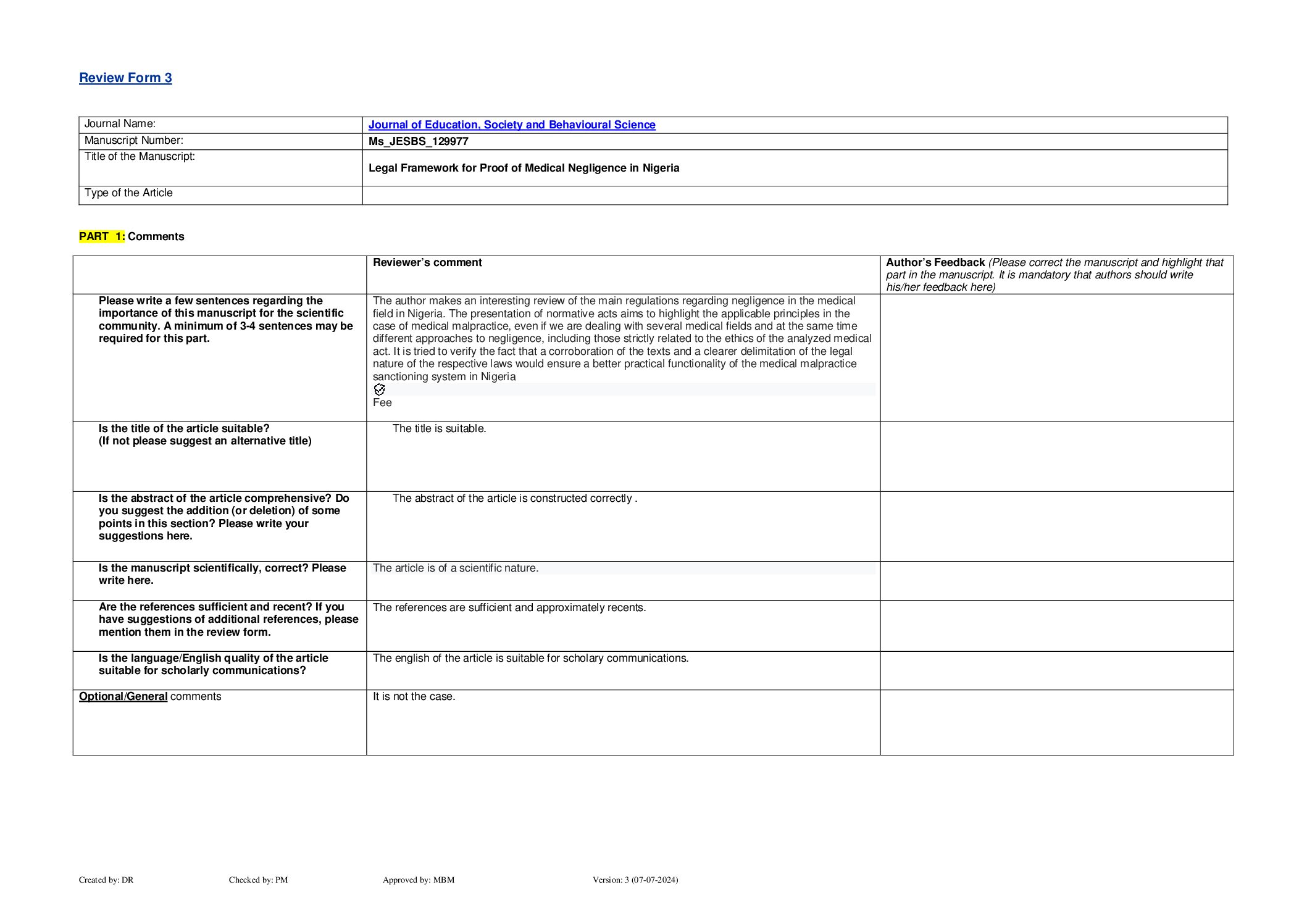 Review Form 3

| Journal Name: | Journal of Education, Society and Behavioural Science |
|---|---|
| Manuscript Number: | Ms_JESBS_129977 |
| Title of the Manuscript: | Legal Framework for Proof of Medical Negligence in Nigeria |
| Type of the Article | |

PART 1: Comments

| | Reviewer's comment | Author's Feedback (Please correct the manuscript and highlight that part in the manuscript. It is mandatory that authors should write his/her feedback here) |
|---|---|---|
| Please write a few sentences regarding the importance of this manuscript for the scientific community. A minimum of 3-4 sentences may be required for this part. | The author makes an interesting review of the main regulations regarding negligence in the medical field in Nigeria. The presentation of normative acts aims to highlight the applicable principles in the case of medical malpractice, even if we are dealing with several medical fields and at the same time different approaches to negligence, including those strictly related to the ethics of the analyzed medical act. It is tried to verify the fact that a corroboration of the texts and a clearer delimitation of the legal nature of the respective laws would ensure a better practical functionality of the medical malpractice sanctioning system in Nigeria Fee | |
| Is the title of the article suitable? (If not please suggest an alternative title) | The title is suitable. | |
| Is the abstract of the article comprehensive? Do you suggest the addition (or deletion) of some points in this section? Please write your suggestions here. | The abstract of the article is constructed correctly . | |
| Is the manuscript scientifically, correct? Please write here. | The article is of a scientific nature. | |
| Are the references sufficient and recent? If you have suggestions of additional references, please mention them in the review form. | The references are sufficient and approximately recents. | |
| Is the language/English quality of the article suitable for scholarly communications? | The english of the article is suitable for scholary communications. | |
| Optional/General comments | It is not the case. | |

Created by: DR Checked by: PM Approved by: MBM Version: 3 (07-07-2024)